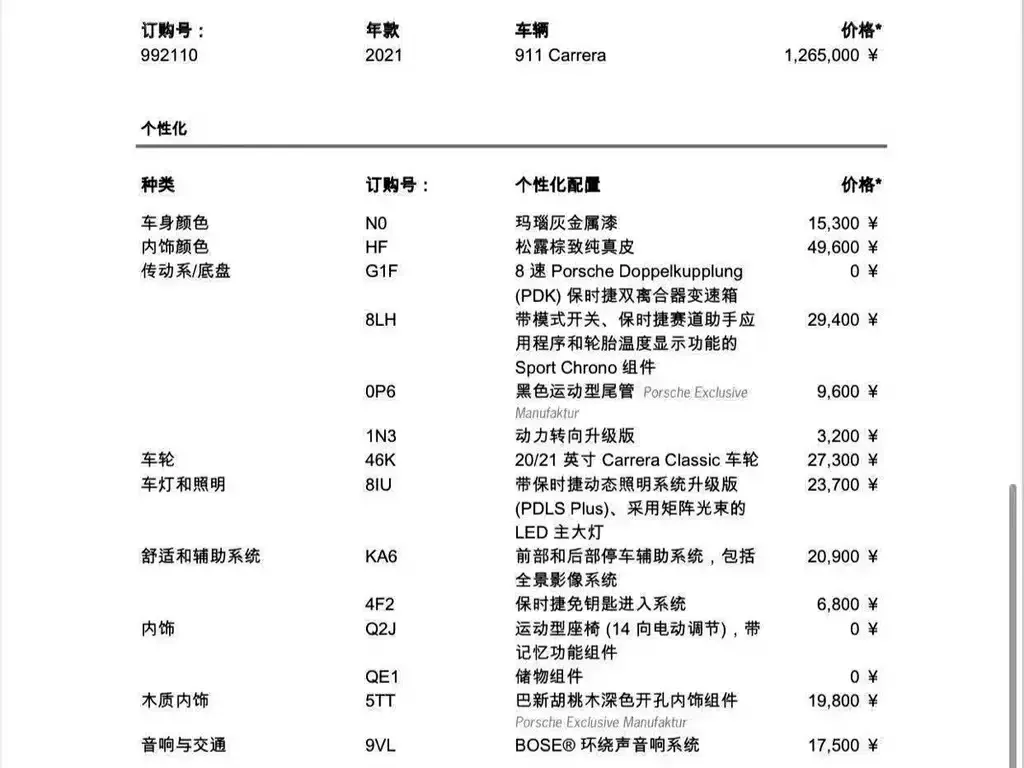 | 订购号： | 年款 | 车辆 | 价格* |
|---|---|---|---|
| 992110 | 2021 | 911 Carrera | 1,265,000 ¥ |

个性化

| 种类 | 订购号： | 个性化配置 | 价格* |
|---|---|---|---|
| 车身颜色 | N0 | 玛瑙灰金属漆 | 15,300 ¥ |
| 内饰颜色 | HF | 松露棕致纯真皮 | 49,600 ¥ |
| 传动系/底盘 | G1F | 8 速 Porsche Doppelkupplung (PDK) 保时捷双离合器变速箱 | 0 ¥ |
| | 8LH | 带模式开关、保时捷赛道助手应用程序和轮胎温度显示功能的 Sport Chrono 组件 | 29,400 ¥ |
| | 0P6 | 黑色运动型尾管 Porsche Exclusive Manufaktur | 9,600 ¥ |
| | 1N3 | 动力转向升级版 | 3,200 ¥ |
| 车轮 | 46K | 20/21 英寸 Carrera Classic 车轮 | 27,300 ¥ |
| 车灯和照明 | 8IU | 带保时捷动态照明系统升级版 (PDLS Plus)、采用矩阵光束的 LED 主大灯 | 23,700 ¥ |
| 舒适和辅助系统 | KA6 | 前部和后部停车辅助系统，包括全景影像系统 | 20,900 ¥ |
| | 4F2 | 保时捷免钥匙进入系统 | 6,800 ¥ |
| 内饰 | Q2J | 运动型座椅 (14 向电动调节)，带记忆功能组件 | 0 ¥ |
| | QE1 | 储物组件 | 0 ¥ |
| 木质内饰 | 5TT | 巴新胡桃木深色开孔内饰组件 Porsche Exclusive Manufaktur | 19,800 ¥ |
| 音响与交通 | 9VL | BOSE® 环绕声音响系统 | 17,500 ¥ |